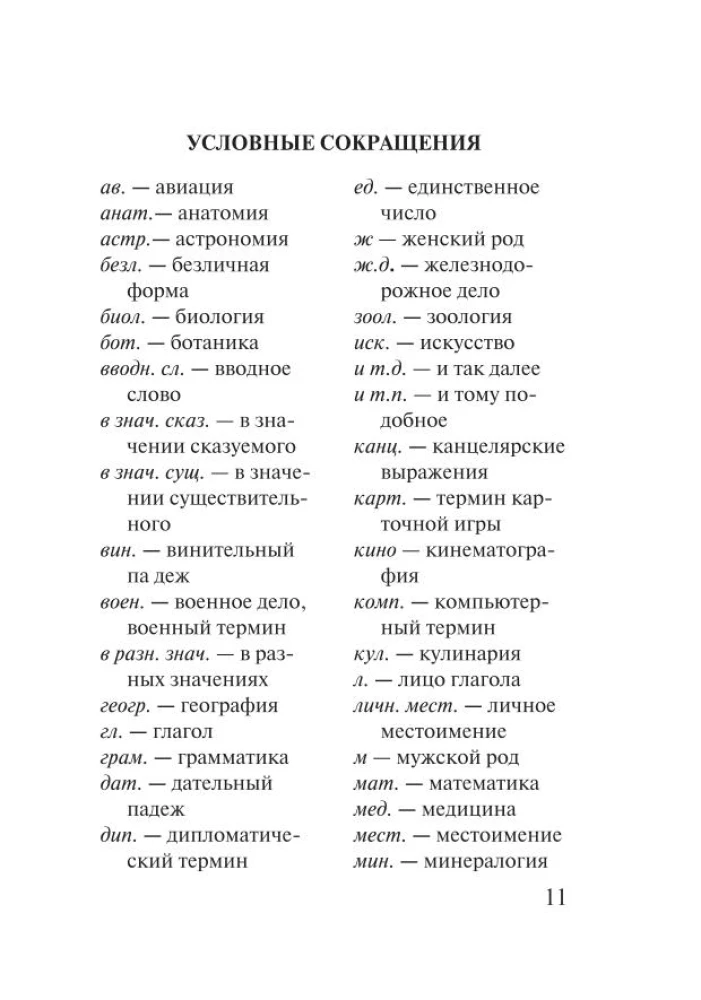 УСЛОВНЫЕ СОКРАЩЕНИЯ

ав. — авиация
анат.— анатомия
астр.— астрономия
безл. — безличная форма
биол. — биология
бот. — ботаника
вводн. сл. — вводное слово
в знач. сказ. — в значении сказуемого
в знач. сущ. — в значении существительного
вин. — винительный па деж
воен. — военное дело, военный термин
в разн. знач. — в разных значениях
геогр. — география
гл. — глагол
грам. — грамматика
дат. — дательный падеж
дип. — дипломатический термин

ед. — единственное число
ж — женский род
ж.д. — железнодорожное дело
зоол. — зоология
иск. — искусство
и т.д. — и так далее
и т.п. — и тому подобное
канц. — канцелярские выражения
карт. — термин карточной игры
кино — кинематография
комп. — компьютерный термин
кул. — кулинария
л. — лицо глагола
личн. мест. — личное местоимение
м — мужской род
мат. — математика
мед. — медицина
мест. — местоимение
мин. — минералогия

11